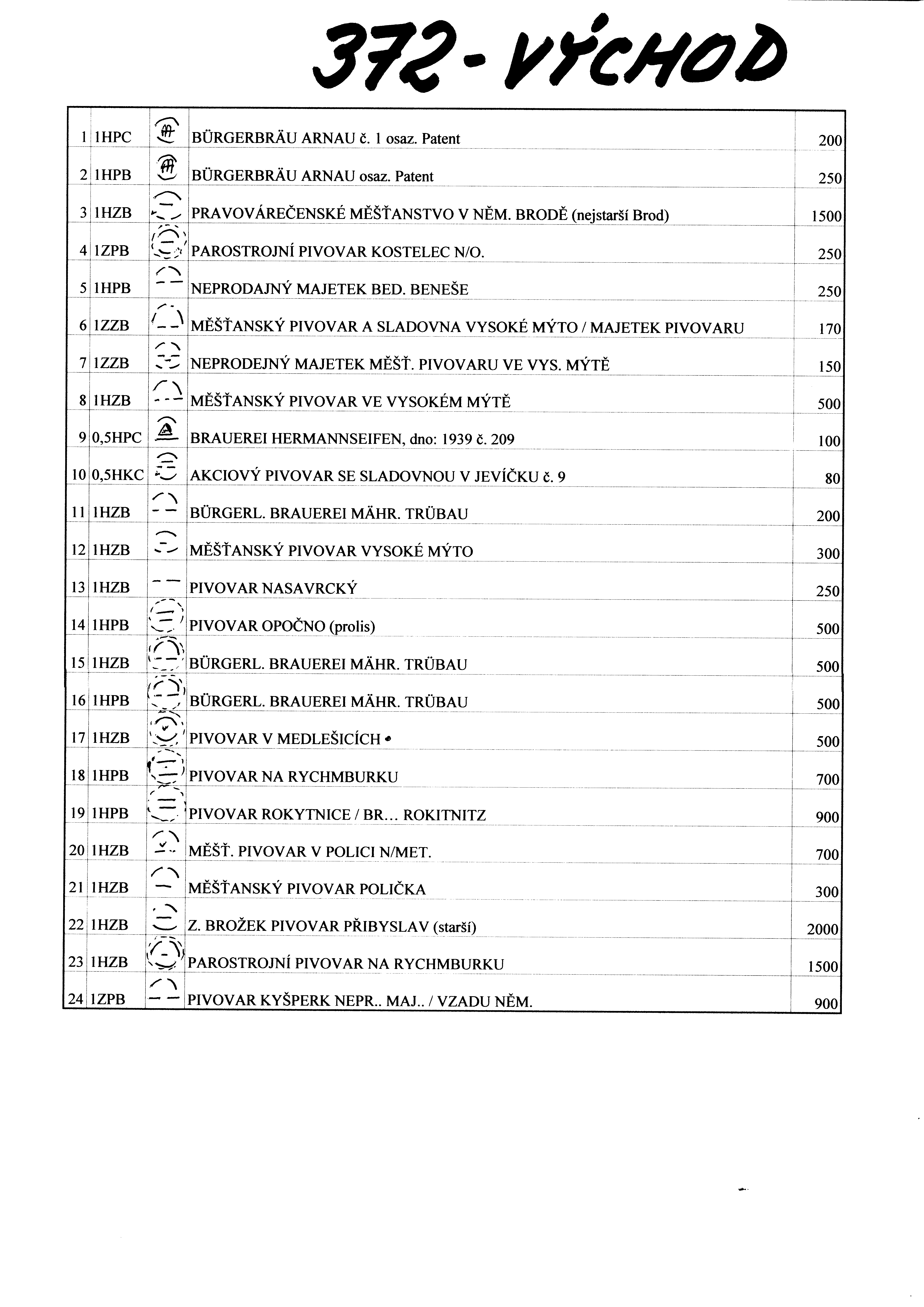 372 - VÝCHOD

| | | | | |
|---|---|---|---|---|
| 1 | 1HPC | | BÜRGERBRÄU ARNAU č. 1 osaz. Patent | 200 |
| 2 | 1HPB | | BÜRGERBRÄU ARNAU osaz. Patent | 250 |
| 3 | 1HZB | | PRAVOVÁREČENSKÉ MĚŠŤANSTVO V NĚM. BRODĚ (nejstarší Brod) | 1500 |
| 4 | 1ZPB | | PAROSTROJNÍ PIVOVAR KOSTELEC N/O. | 250 |
| 5 | 1HPB | | NEPRODAJNÝ MAJETEK BED. BENEŠE | 250 |
| 6 | 1ZZB | | MĚŠŤANSKÝ PIVOVAR A SLADOVNA VYSOKÉ MÝTO / MAJETEK PIVOVARU | 170 |
| 7 | 1ZZB | | NEPRODEJNÝ MAJETEK MĚŠŤ. PIVOVARU VE VYS. MÝTĚ | 150 |
| 8 | 1HZB | | MĚŠŤANSKÝ PIVOVAR VE VYSOKÉM MÝTĚ | 500 |
| 9 | 0,5HPC | | BRAUEREI HERMANNSEIFEN, dno: 1939 č. 209 | 100 |
| 10 | 0,5HKC | | AKCIOVÝ PIVOVAR SE SLADOVNOU V JEVÍČKU č. 9 | 80 |
| 11 | 1HZB | | BÜRGERL. BRAUEREI MÄHR. TRÜBAU | 200 |
| 12 | 1HZB | | MĚŠŤANSKÝ PIVOVAR VYSOKÉ MÝTO | 300 |
| 13 | 1HZB | | PIVOVAR NASAVRCKÝ | 250 |
| 14 | 1HPB | | PIVOVAR OPOČNO (prolis) | 500 |
| 15 | 1HZB | | BÜRGERL. BRAUEREI MÄHR. TRÜBAU | 500 |
| 16 | 1HPB | | BÜRGERL. BRAUEREI MÄHR. TRÜBAU | 500 |
| 17 | 1HZB | | PIVOVAR V MEDLEŠICÍCH | 500 |
| 18 | 1HPB | | PIVOVAR NA RYCHMBURKU | 700 |
| 19 | 1HPB | | PIVOVAR ROKYTNICE / BR... ROKITNITZ | 900 |
| 20 | 1HZB | | MĚŠŤ. PIVOVAR V POLICI N/MET. | 700 |
| 21 | 1HZB | | MĚŠŤANSKÝ PIVOVAR POLIČKA | 300 |
| 22 | 1HZB | | Z. BROŽEK PIVOVAR PŘIBYSLAV (starší) | 2000 |
| 23 | 1HZB | | PAROSTROJNÍ PIVOVAR NA RYCHMBURKU | 1500 |
| 24 | 1ZPB | | PIVOVAR KYŠPERK NEPR.. MAJ.. / VZADU NĚM. | 900 |